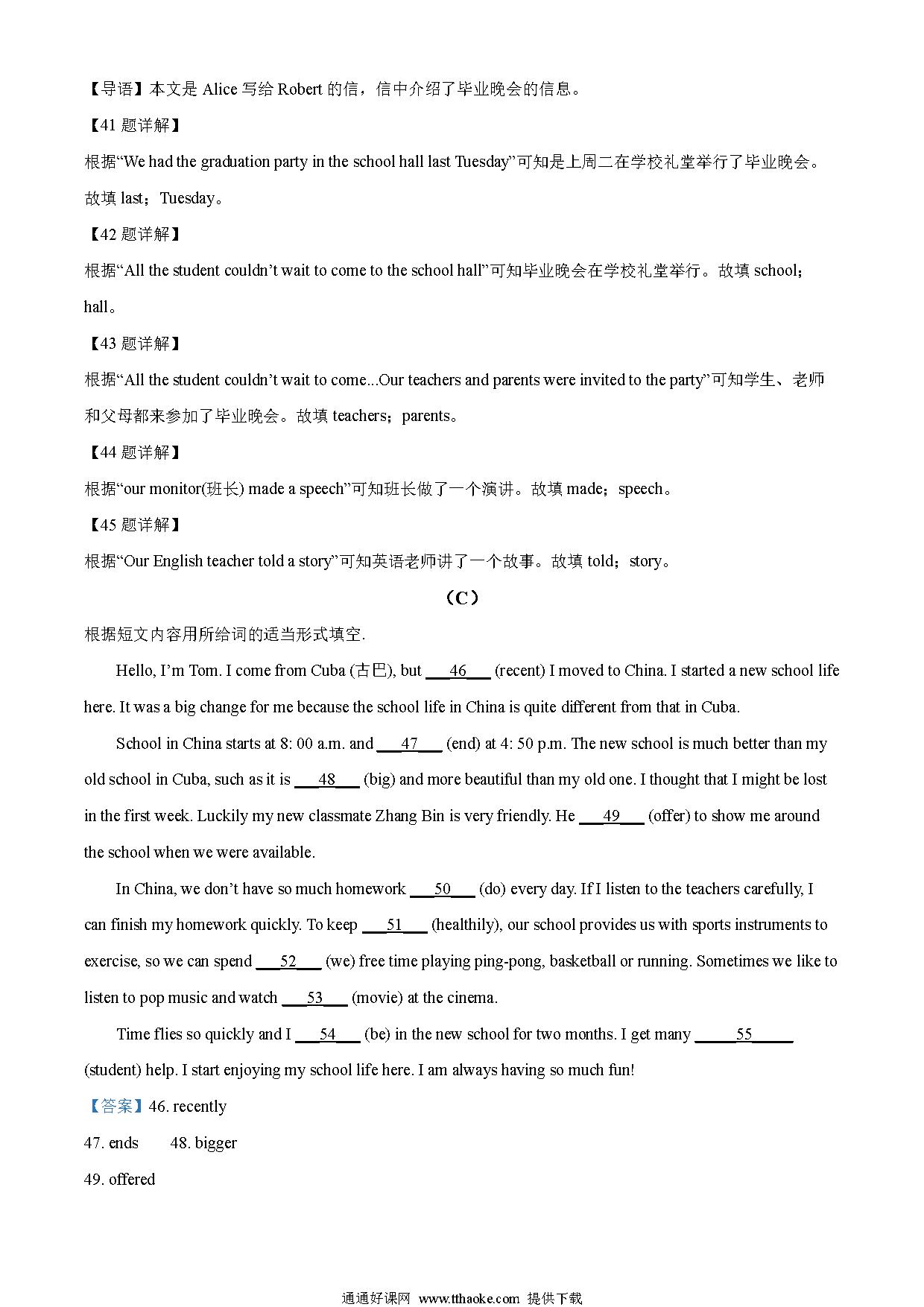 【导语】本文是 Alice 写给 Robert 的信，信中介绍了毕业晚会的信息。

【41 题详解】

根据“We had the graduation party in the school hall last Tuesday”可知是上周二在学校礼堂举行了毕业晚会。故填 last；Tuesday。

【42 题详解】

根据“All the student couldn’t wait to come to the school hall”可知毕业晚会在学校礼堂举行。故填 school；hall。

【43 题详解】

根据“All the student couldn’t wait to come...Our teachers and parents were invited to the party”可知学生、老师和父母都来参加了毕业晚会。故填 teachers；parents。

【44 题详解】

根据“our monitor(班长) made a speech”可知班长做了一个演讲。故填 made；speech。

【45 题详解】

根据“Our English teacher told a story”可知英语老师讲了一个故事。故填 told；story。

（C）

根据短文内容用所给词的适当形式填空.

Hello, I’m Tom. I come from Cuba (古巴), but ___46___ (recent) I moved to China. I started a new school life here. It was a big change for me because the school life in China is quite different from that in Cuba.

School in China starts at 8: 00 a.m. and ___47___ (end) at 4: 50 p.m. The new school is much better than my old school in Cuba, such as it is ___48___ (big) and more beautiful than my old one. I thought that I might be lost in the first week. Luckily my new classmate Zhang Bin is very friendly. He ___49___ (offer) to show me around the school when we were available.

In China, we don’t have so much homework ___50___ (do) every day. If I listen to the teachers carefully, I can finish my homework quickly. To keep ___51___ (healthily), our school provides us with sports instruments to exercise, so we can spend ___52___ (we) free time playing ping-pong, basketball or running. Sometimes we like to listen to pop music and watch ___53___ (movie) at the cinema.

Time flies so quickly and I ___54___ (be) in the new school for two months. I get many _____55_____ (student) help. I start enjoying my school life here. I am always having so much fun!

【答案】46. recently

47. ends 48. bigger

49. offered

通通好课网 www.tthaoke.com 提供下载